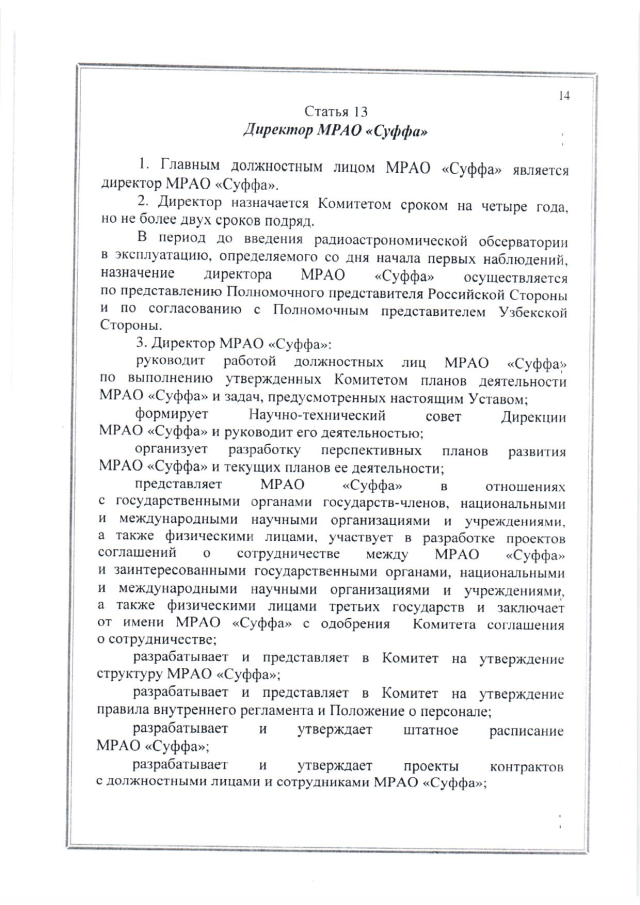 14

Статья 13
Директор МРАО «Суффа»

1. Главным должностным лицом МРАО «Суффа» является директор МРАО «Суффа».

2. Директор назначается Комитетом сроком на четыре года, но не более двух сроков подряд.

В период до введения радиоастрономической обсерватории в эксплуатацию, определяемого со дня начала первых наблюдений, назначение директора МРАО «Суффа» осуществляется по представлению Полномочного представителя Российской Стороны и по согласованию с Полномочным представителем Узбекской Стороны.

3. Директор МРАО «Суффа»:

руководит работой должностных лиц МРАО «Суффа» по выполнению утвержденных Комитетом планов деятельности МРАО «Суффа» и задач, предусмотренных настоящим Уставом;

формирует Научно-технический совет Дирекции МРАО «Суффа» и руководит его деятельностью;

организует разработку перспективных планов развития МРАО «Суффа» и текущих планов ее деятельности;

представляет МРАО «Суффа» в отношениях с государственными органами государств-членов, национальными и международными научными организациями и учреждениями, а также физическими лицами, участвует в разработке проектов соглашений о сотрудничестве между МРАО «Суффа» и заинтересованными государственными органами, национальными и международными научными организациями и учреждениями, а также физическими лицами третьих государств и заключает от имени МРАО «Суффа» с одобрения Комитета соглашения о сотрудничестве;

разрабатывает и представляет в Комитет на утверждение структуру МРАО «Суффа»;

разрабатывает и представляет в Комитет на утверждение правила внутреннего регламента и Положение о персонале;

разрабатывает и утверждает штатное расписание МРАО «Суффа»;

разрабатывает и утверждает проекты контрактов с должностными лицами и сотрудниками МРАО «Суффа»;